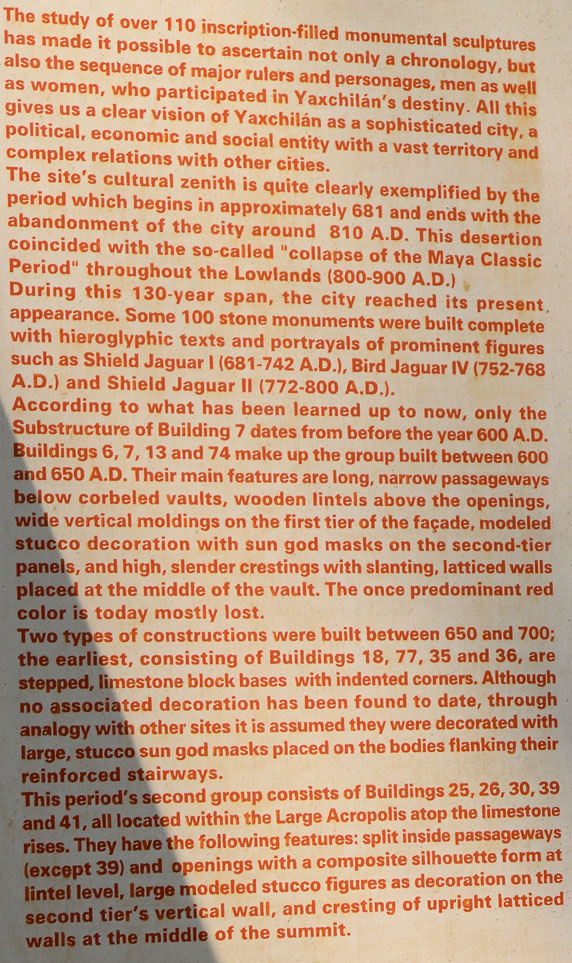 The study of over 110 inscription-filled monumental sculptures has made it possible to ascertain not only a chronology, but also the sequence of major rulers and personages, men as well as women, who participated in Yaxchilán's destiny. All this gives us a clear vision of Yaxchilán as a sophisticated city, a political, economic and social entity with a vast territory and complex relations with other cities.
The site's cultural zenith is quite clearly exemplified by the period which begins in approximately 681 and ends with the abandonment of the city around 810 A.D. This desertion coincided with the so-called "collapse of the Maya Classic Period" throughout the Lowlands (800-900 A.D.)
During this 130-year span, the city reached its present appearance. Some 100 stone monuments were built complete with hieroglyphic texts and portrayals of prominent figures such as Shield Jaguar I (681-742 A.D.), Bird Jaguar IV (752-768 A.D.) and Shield Jaguar II (772-800 A.D.).
According to what has been learned up to now, only the Substructure of Building 7 dates from before the year 600 A.D. Buildings 6, 7, 13 and 74 make up the group built between 600 and 650 A.D. Their main features are long, narrow passageways below corbeled vaults, wooden lintels above the openings, wide vertical moldings on the first tier of the façade, modeled stucco decoration with sun god masks on the second-tier panels, and high, slender crestings with slanting, latticed walls placed at the middle of the vault. The once predominant red color is today mostly lost.
Two types of constructions were built between 650 and 700; the earliest, consisting of Buildings 18, 77, 35 and 36, are stepped, limestone block bases with indented corners. Although no associated decoration has been found to date, through analogy with other sites it is assumed they were decorated with large, stucco sun god masks placed on the bodies flanking their reinforced stairways.
This period's second group consists of Buildings 25, 26, 30, 39 and 41, all located within the Large Acropolis atop the limestone rises. They have the following features: split inside passageways (except 39) and openings with a composite silhouette form at lintel level, large modeled stucco figures as decoration on the second tier's vertical wall, and cresting of upright latticed walls at the middle of the summit.